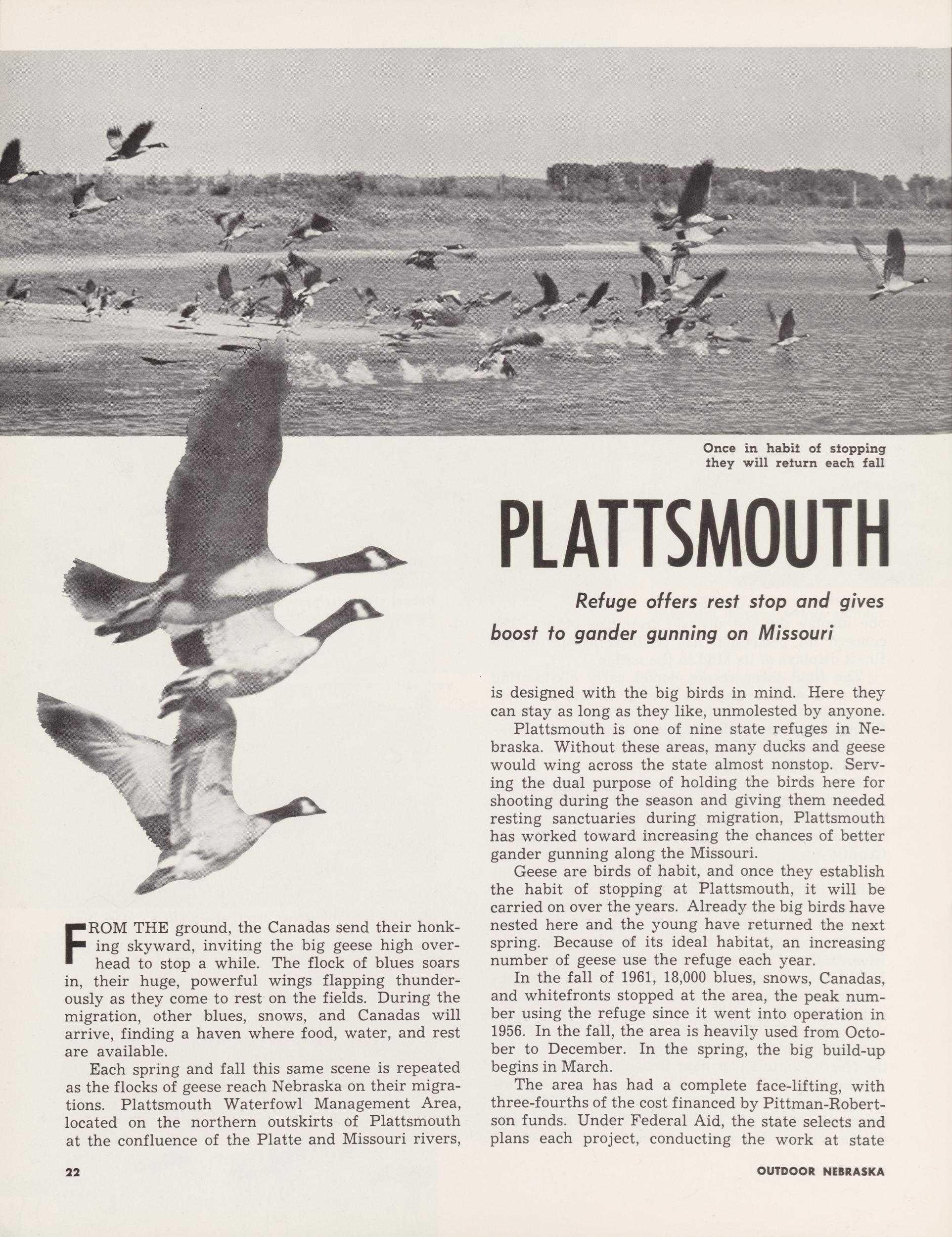 Once in habit of stopping they will return each fall

PLATTSMOUTH

Refuge offers rest stop and gives boost to gander gunning on Missouri

FROM THE ground, the Canadas send their honking skyward, inviting the big geese high overhead to stop a while. The flock of blues soars in, their huge, powerful wings flapping thunderously as they come to rest on the fields. During the migration, other blues, snows, and Canadas will arrive, finding a haven where food, water, and rest are available.

Each spring and fall this same scene is repeated as the flocks of geese reach Nebraska on their migrations. Plattsmouth Waterfowl Management Area, located on the northern outskirts of Plattsmouth at the confluence of the Platte and Missouri rivers, is designed with the big birds in mind. Here they can stay as long as they like, unmolested by anyone.

Plattsmouth is one of nine state refuges in Nebraska. Without these areas, many ducks and geese would wing across the state almost nonstop. Serving the dual purpose of holding the birds here for shooting during the season and giving them needed resting sanctuaries during migration, Plattsmouth has worked toward increasing the chances of better gander gunning along the Missouri.

Geese are birds of habit, and once they establish the habit of stopping at Plattsmouth, it will be carried on over the years. Already the big birds have nested here and the young have returned the next spring. Because of its ideal habitat, an increasing number of geese use the refuge each year.

In the fall of 1961, 18,000 blues, snows, Canadas, and whitefronts stopped at the area, the peak number using the refuge since it went into operation in 1956. In the fall, the area is heavily used from October to December. In the spring, the big build-up begins in March.

The area has had a complete face-lifting, with three-fourths of the cost financed by Pittman-Robertson funds. Under Federal Aid, the state selects and plans each project, conducting the work at state

22

OUTDOOR NEBRASKA